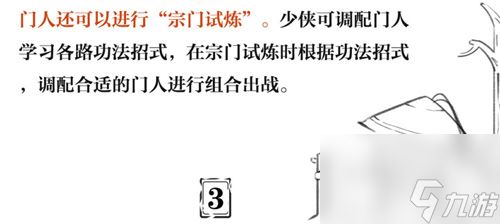 门人还可以进行“宗门试炼”。少侠可调配门人学习各路功法招式，在宗门试炼时根据功法招式，调配合适的门人进行组合出战。

3

九游